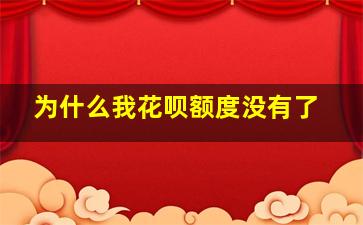 为什么我花呗额度没有了